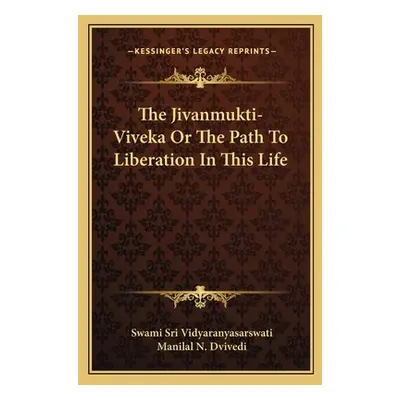 —KESSINGER'S LEGACY REPRINTS—

The Jivanmukti-Viveka Or The Path To Liberation In This Life

Swami Sri Vidyaranyasarswati
Manilal N. Dvivedi